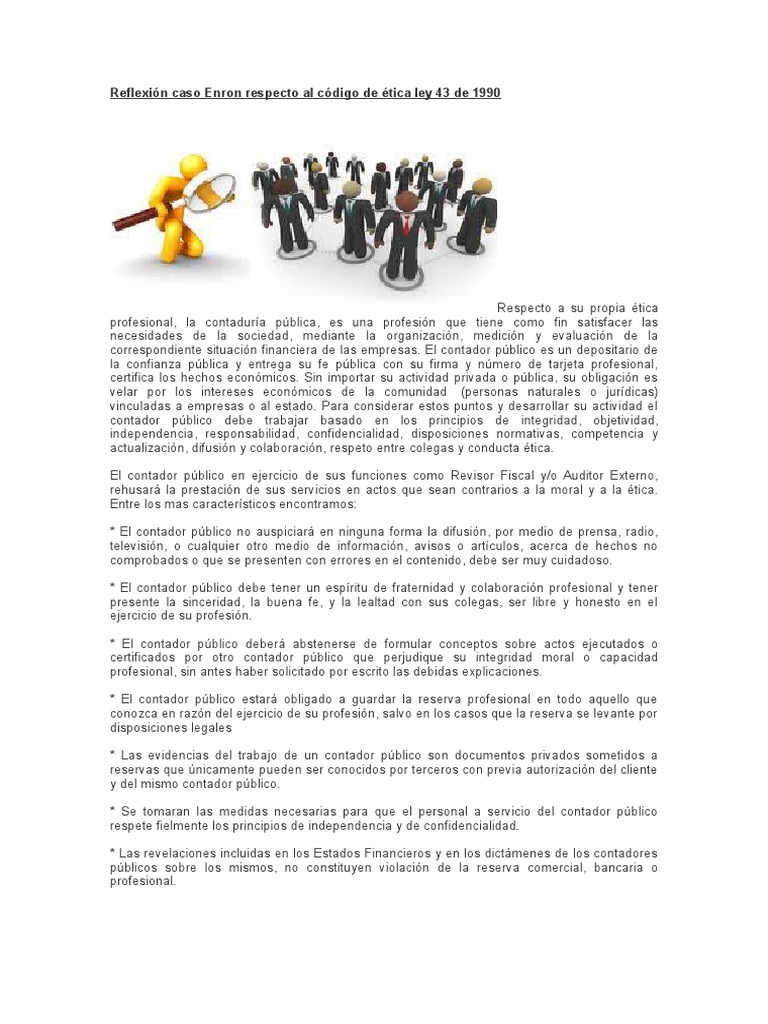 Reflexión caso Enron respecto al código de ética ley 43 de 1990

Respecto a su propia ética profesional, la contaduría pública, es una profesión que tiene como fin satisfacer las necesidades de la sociedad, mediante la organización, medición y evaluación de la correspondiente situación financiera de las empresas. El contador público es un depositario de la confianza pública y entrega su fe pública con su firma y número de tarjeta profesional, certifica los hechos económicos. Sin importar su actividad privada o pública, su obligación es velar por los intereses económicos de la comunidad (personas naturales o jurídicas) vinculadas a empresas o al estado. Para considerar estos puntos y desarrollar su actividad el contador público debe trabajar basado en los principios de integridad, objetividad, independencia, responsabilidad, confidencialidad, disposiciones normativas, competencia y actualización, difusión y colaboración, respeto entre colegas y conducta ética.

El contador público en ejercicio de sus funciones como Revisor Fiscal y/o Auditor Externo, rehusará la prestación de sus servicios en actos que sean contrarios a la moral y a la ética. Entre los mas característicos encontramos:

* El contador público no auspiciará en ninguna forma la difusión, por medio de prensa, radio, televisión, o cualquier otro medio de información, avisos o artículos, acerca de hechos no comprobados o que se presenten con errores en el contenido, debe ser muy cuidadoso.

* El contador público debe tener un espíritu de fraternidad y colaboración profesional y tener presente la sinceridad, la buena fe, y la lealtad con sus colegas, ser libre y honesto en el ejercicio de su profesión.

* El contador público deberá abstenerse de formular conceptos sobre actos ejecutados o certificados por otro contador público que perjudique su integridad moral o capacidad profesional, sin antes haber solicitado por escrito las debidas explicaciones.

* El contador público estará obligado a guardar la reserva profesional en todo aquello que conozca en razón del ejercicio de su profesión, salvo en los casos que la reserva se levante por disposiciones legales

* Las evidencias del trabajo de un contador público son documentos privados sometidos a reservas que únicamente pueden ser conocidos por terceros con previa autorización del cliente y del mismo contador público.

* Se tomaran las medidas necesarias para que el personal a servicio del contador público respete fielmente los principios de independencia y de confidencialidad.

* Las revelaciones incluidas en los Estados Financieros y en los dictámenes de los contadores públicos sobre los mismos, no constituyen violación de la reserva comercial, bancaria o profesional.